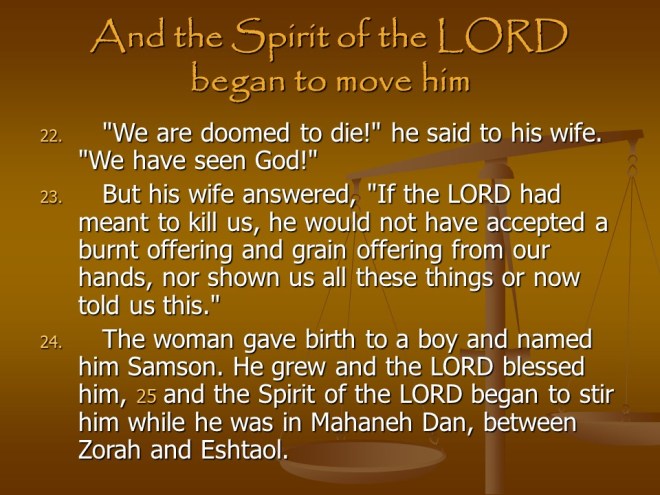 And the Spirit of the LORD
began to move him

22. "We are doomed to die!" he said to his wife. "We have seen God!"

23. But his wife answered, "If the LORD had meant to kill us, he would not have accepted a burnt offering and grain offering from our hands, nor shown us all these things or now told us this."

24. The woman gave birth to a boy and named him Samson. He grew and the LORD blessed him, 25 and the Spirit of the LORD began to stir him while he was in Mahaneh Dan, between Zorah and Eshtaol.